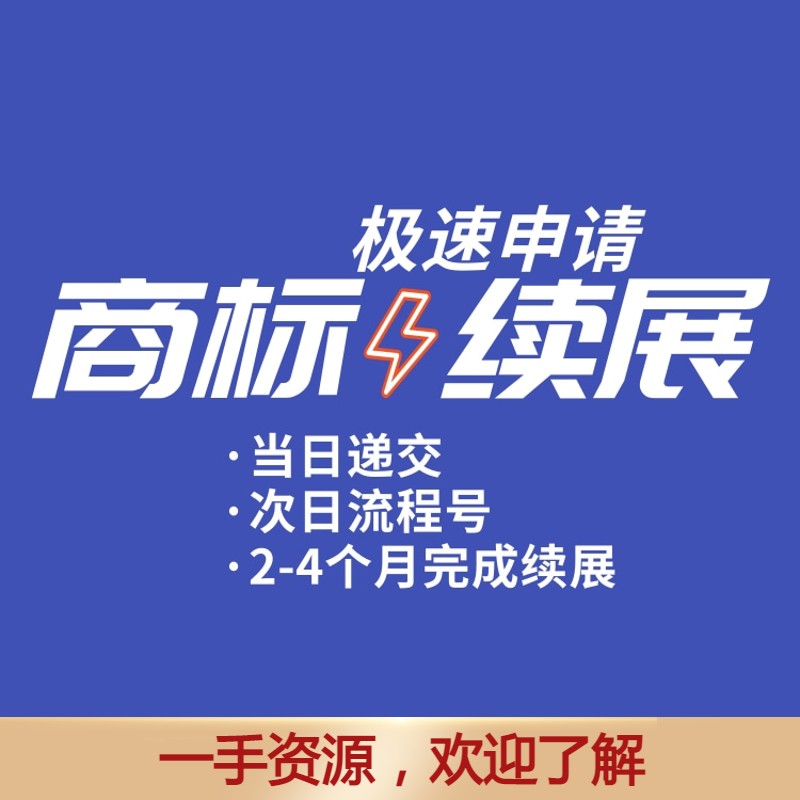 极速申请
商标续展

·当日递交
·次日流程号
·2-4个月完成续展

一手资源，欢迎了解